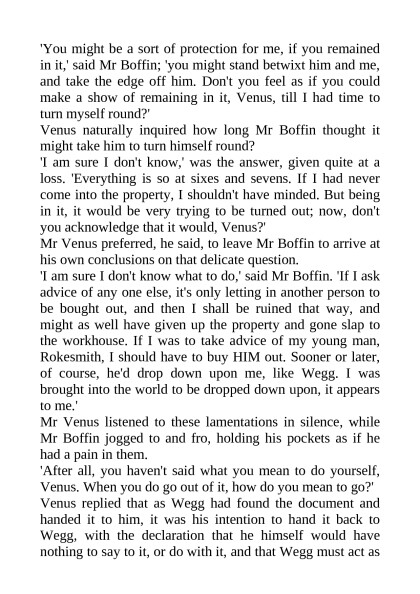 'You might be a sort of protection for me, if you remained in it,' said Mr Boffin; 'you might stand betwixt him and me, and take the edge off him. Don't you feel as if you could make a show of remaining in it, Venus, till I had time to turn myself round?'
Venus naturally inquired how long Mr Boffin thought it might take him to turn himself round?
'I am sure I don't know,' was the answer, given quite at a loss. 'Everything is so at sixes and sevens. If I had never come into the property, I shouldn't have minded. But being in it, it would be very trying to be turned out; now, don't you acknowledge that it would, Venus?'
Mr Venus preferred, he said, to leave Mr Boffin to arrive at his own conclusions on that delicate question.
'I am sure I don't know what to do,' said Mr Boffin. 'If I ask advice of any one else, it's only letting in another person to be bought out, and then I shall be ruined that way, and might as well have given up the property and gone slap to the workhouse. If I was to take advice of my young man, Rokesmith, I should have to buy HIM out. Sooner or later, of course, he'd drop down upon me, like Wegg. I was brought into the world to be dropped down upon, it appears to me.'
Mr Venus listened to these lamentations in silence, while Mr Boffin jogged to and fro, holding his pockets as if he had a pain in them.
'After all, you haven't said what you mean to do yourself, Venus. When you do go out of it, how do you mean to go?'
Venus replied that as Wegg had found the document and handed it to him, it was his intention to hand it back to Wegg, with the declaration that he himself would have nothing to say to it, or do with it, and that Wegg must act as